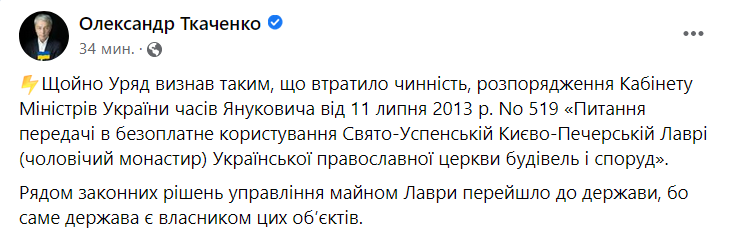 Олександр Ткаченко
34 мин. ·

⚡Щойно Уряд визнав таким, що втратило чинність, розпорядження Кабінету Міністрів України часів Януковича від 11 липня 2013 р. No 519 «Питання передачі в безоплатне користування Свято-Успенській Києво-Печерській Лаврі (чоловічий монастир) Української православної церкви будівель і споруд».

Рядом законних рішень управління майном Лаври перейшло до держави, бо саме держава є власником цих об'єктів.